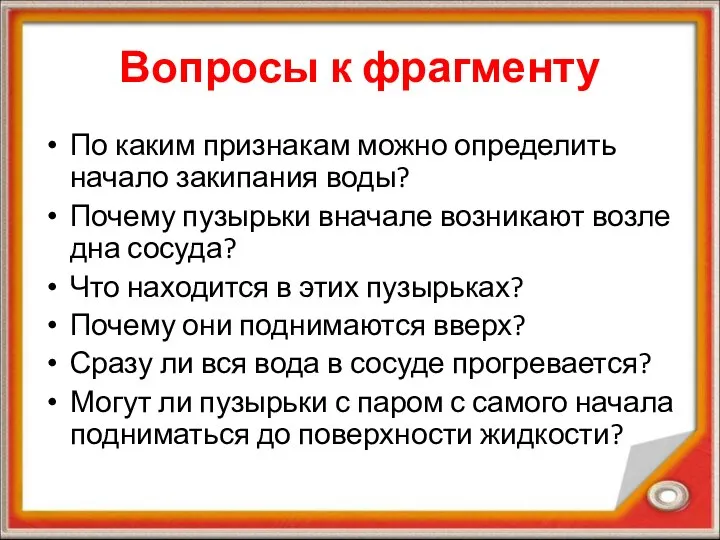 Вопросы к фрагменту

• По каким признакам можно определить начало закипания воды?
• Почему пузырьки вначале возникают возле дна сосуда?
• Что находится в этих пузырьках?
• Почему они поднимаются вверх?
• Сразу ли вся вода в сосуде прогревается?
• Могут ли пузырьки с паром с самого начала подниматься до поверхности жидкости?